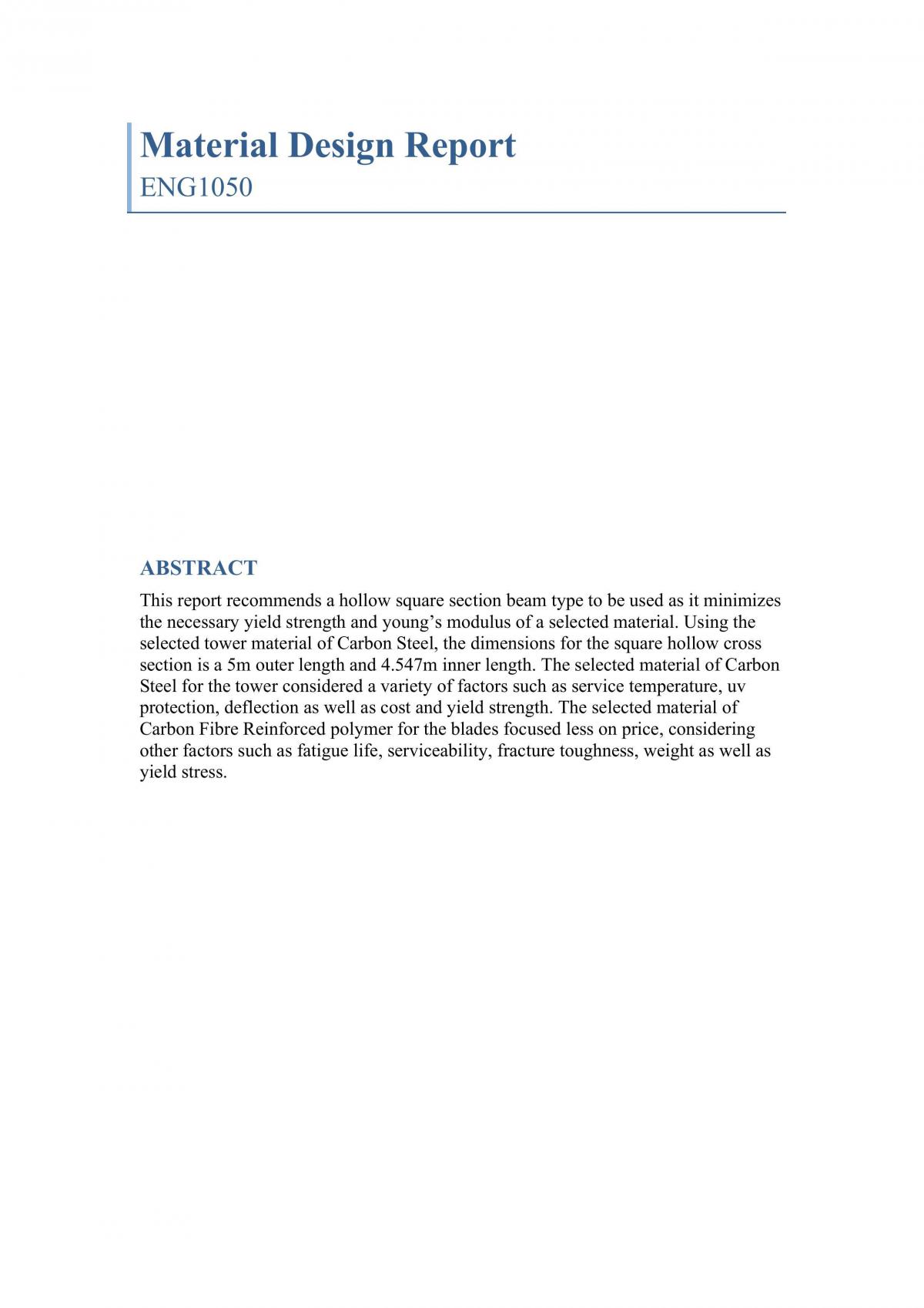 Material Design Report
ENG1050

ABSTRACT

This report recommends a hollow square section beam type to be used as it minimizes the necessary yield strength and young's modulus of a selected material. Using the selected tower material of Carbon Steel, the dimensions for the square hollow cross section is a 5m outer length and 4.547m inner length. The selected material of Carbon Steel for the tower considered a variety of factors such as service temperature, uv protection, deflection as well as cost and yield strength. The selected material of Carbon Fibre Reinforced polymer for the blades focused less on price, considering other factors such as fatigue life, serviceability, fracture toughness, weight as well as yield stress.